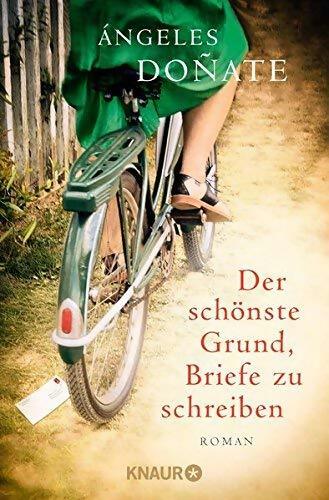 ÁNGELES
DOÑATE

Der schönste Grund, Briefe zu schreiben

ROMAN

KNAUR